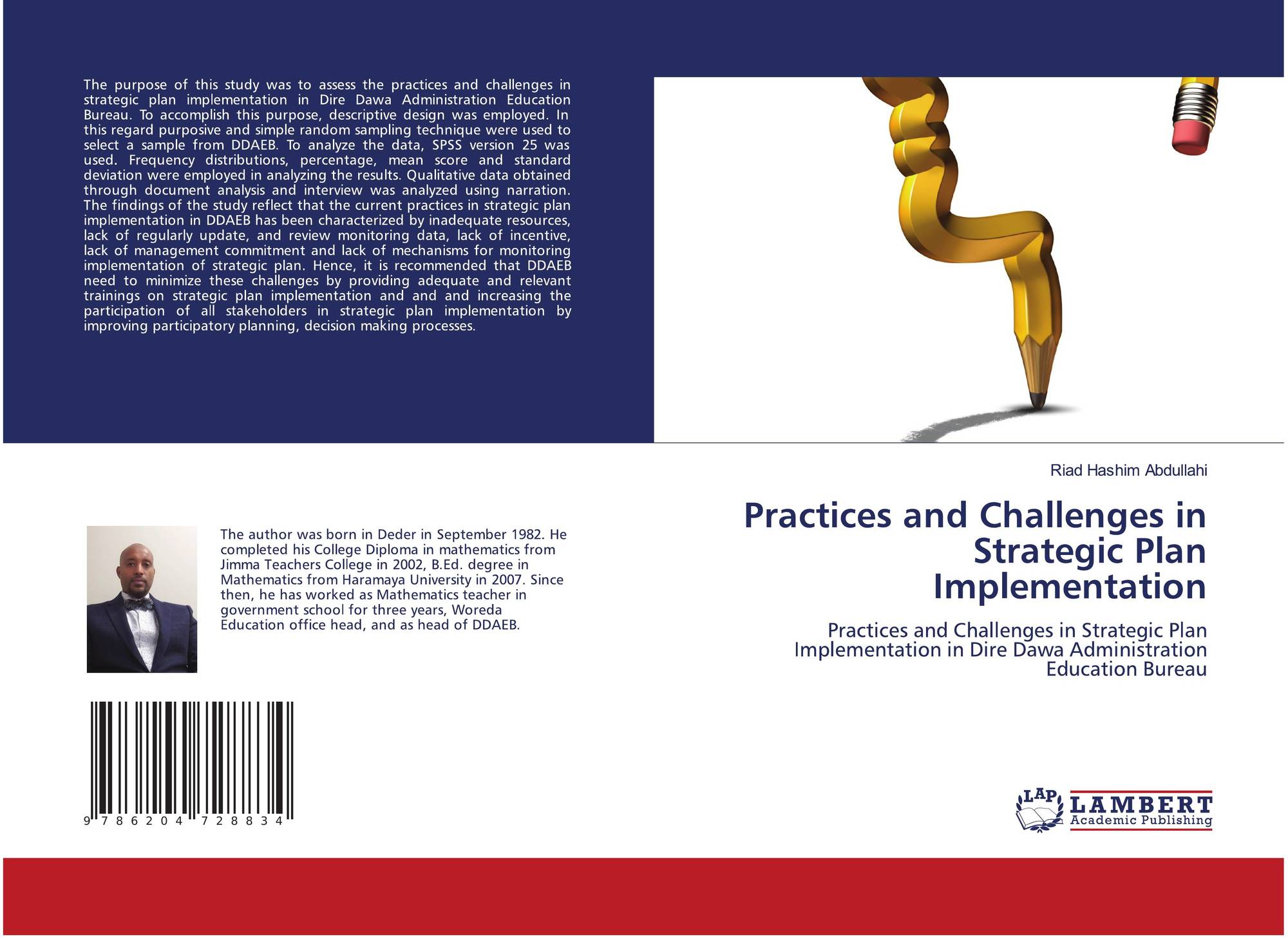 The purpose of this study was to assess the practices and challenges in strategic plan implementation in Dire Dawa Administration Education Bureau. To accomplish this purpose, descriptive design was employed. In this regard purposive and simple random sampling technique were used to select a sample from DDAEB. To analyze the data, SPSS version 25 was used. Frequency distributions, percentage, mean score and standard deviation were employed in analyzing the results. Qualitative data obtained through document analysis and interview was analyzed using narration. The findings of the study reflect that the current practices in strategic plan implementation in DDAEB has been characterized by inadequate resources, lack of regularly update, and review monitoring data, lack of incentive, lack of management commitment and lack of mechanisms for monitoring implementation of strategic plan. Hence, it is recommended that DDAEB need to minimize these challenges by providing adequate and relevant trainings on strategic plan implementation and and and increasing the participation of all stakeholders in strategic plan implementation by improving participatory planning, decision making processes.

The author was born in Deder in September 1982. He completed his College Diploma in mathematics from Jimma Teachers College in 2002, B.Ed. degree in Mathematics from Haramaya University in 2007. Since then, he has worked as Mathematics teacher in government school for three years, Woreda Education office head, and as head of DDAEB.

9 786204 728834

Riad Hashim Abdullahi

Practices and Challenges in Strategic Plan Implementation

Practices and Challenges in Strategic Plan Implementation in Dire Dawa Administration Education Bureau

LAP
LAMBERT
Academic Publishing